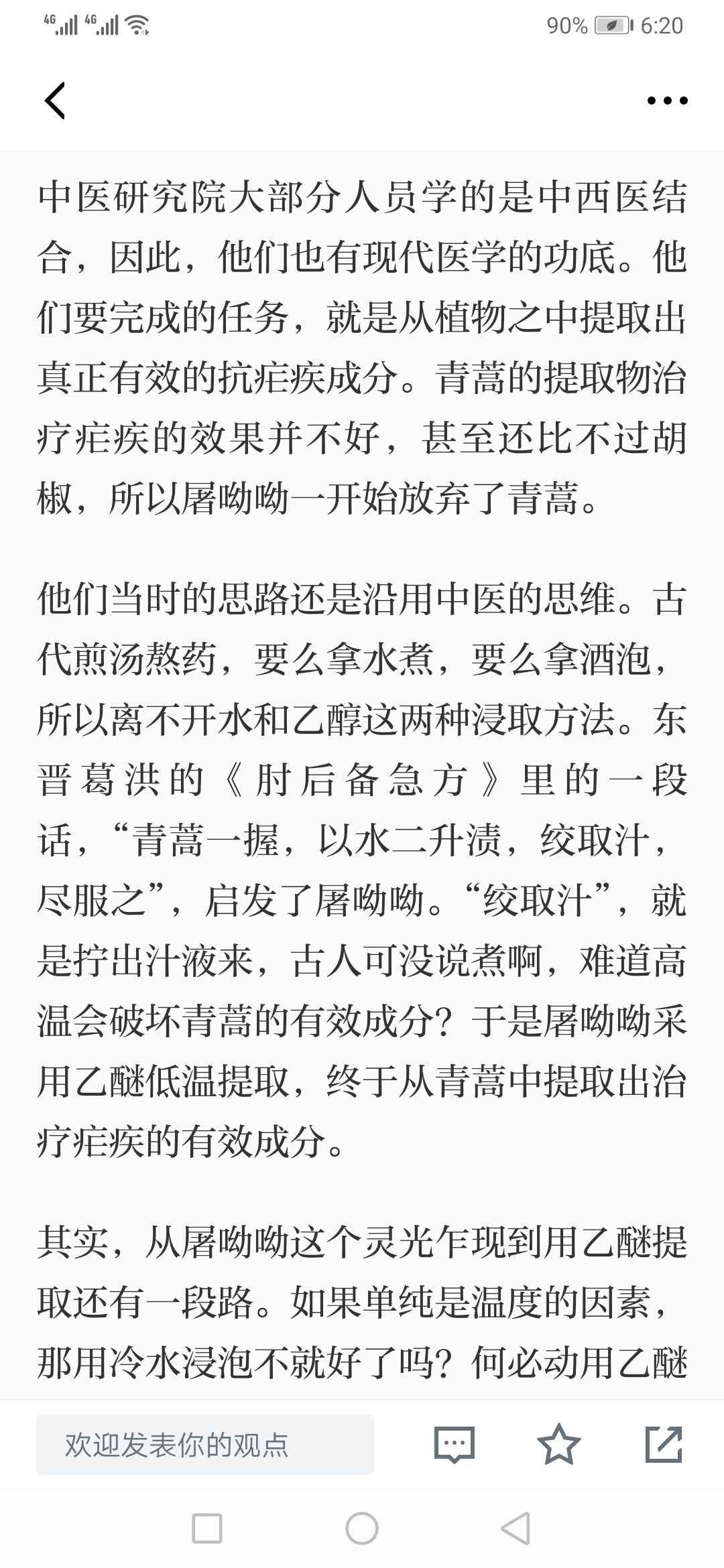 4G 4G 90% 6:20

中医研究院大部分人员学的是中西医结合，因此，他们也有现代医学的功底。他们要完成的任务，就是从植物之中提取出真正有效的抗疟疾成分。青蒿的提取物治疗疟疾的效果并不好，甚至还比不过胡椒，所以屠呦呦一开始放弃了青蒿。

他们当时的思路还是沿用中医的思维。古代煎汤熬药，要么拿水煮，要么拿酒泡，所以离不开水和乙醇这两种浸取方法。东晋葛洪的《肘后备急方》里的一段话，“青蒿一握，以水二升渍，绞取汁，尽服之”，启发了屠呦呦。“绞取汁”，就是拧出汁液来，古人可没说煮啊，难道高温会破坏青蒿的有效成分？于是屠呦呦采用乙醚低温提取，终于从青蒿中提取出治疗疟疾的有效成分。

其实，从屠呦呦这个灵光乍现到用乙醚提取还有一段路。如果单纯是温度的因素，那用冷水浸泡不就好了吗？何必动用乙醚

欢迎发表你的观点